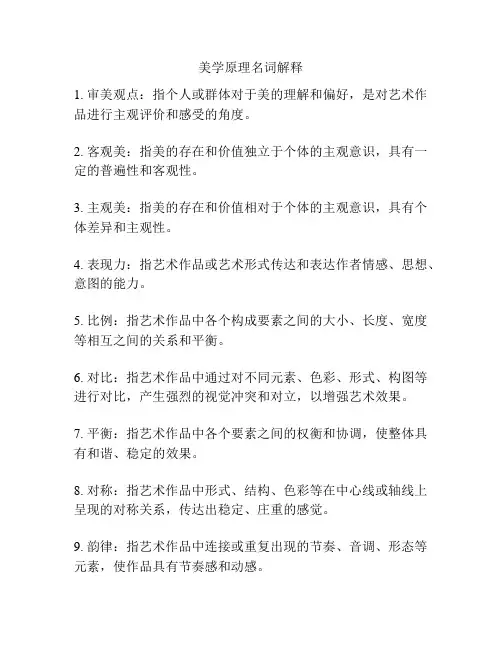 美学原理名词解释

1. 审美观点：指个人或群体对于美的理解和偏好，是对艺术作品进行主观评价和感受的角度。

2. 客观美：指美的存在和价值独立于个体的主观意识，具有一定的普遍性和客观性。

3. 主观美：指美的存在和价值相对于个体的主观意识，具有个体差异和主观性。

4. 表现力：指艺术作品或艺术形式传达和表达作者情感、思想、意图的能力。

5. 比例：指艺术作品中各个构成要素之间的大小、长度、宽度等相互之间的关系和平衡。

6. 对比：指艺术作品中通过对不同元素、色彩、形式、构图等进行对比，产生强烈的视觉冲突和对立，以增强艺术效果。

7. 平衡：指艺术作品中各个要素之间的权衡和协调，使整体具有和谐、稳定的效果。

8. 对称：指艺术作品中形式、结构、色彩等在中心线或轴线上呈现的对称关系，传达出稳定、庄重的感觉。

9. 韵律：指艺术作品中连接或重复出现的节奏、音调、形态等元素，使作品具有节奏感和动感。